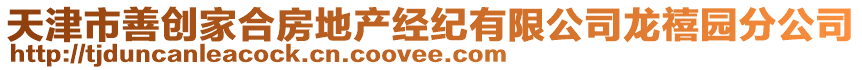 天津市善创家合房地产经纪有限公司龙禧园分公司
http://tjduncanleacock.cn.coovee.com